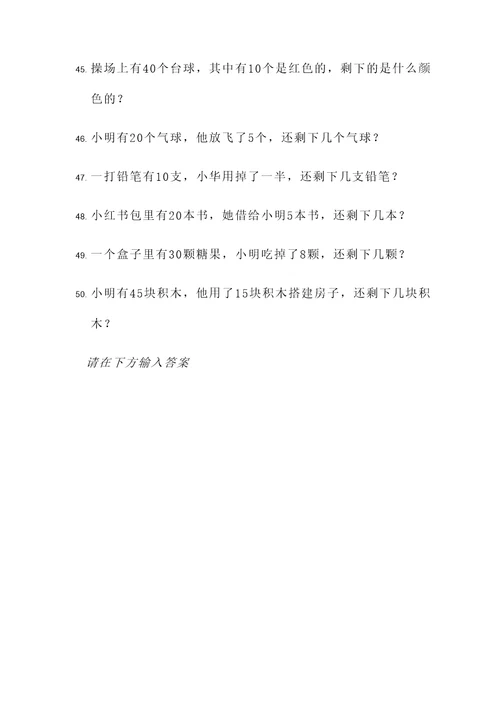 45. 操场上有40个台球，其中有10个是红色的，剩下的是什么颜色的？

46. 小明有20个气球，他放飞了5个，还剩下几个气球？

47. 一打铅笔有10支，小华用掉了一半，还剩下几支铅笔？

48. 小红书包里有20本书，她借给小明5本书，还剩下几本？

49. 一个盒子里有30颗糖果，小明吃掉了8颗，还剩下几颗？

50. 小明有45块积木，他用了15块积木搭建房子，还剩下几块积木？

请在下方输入答案